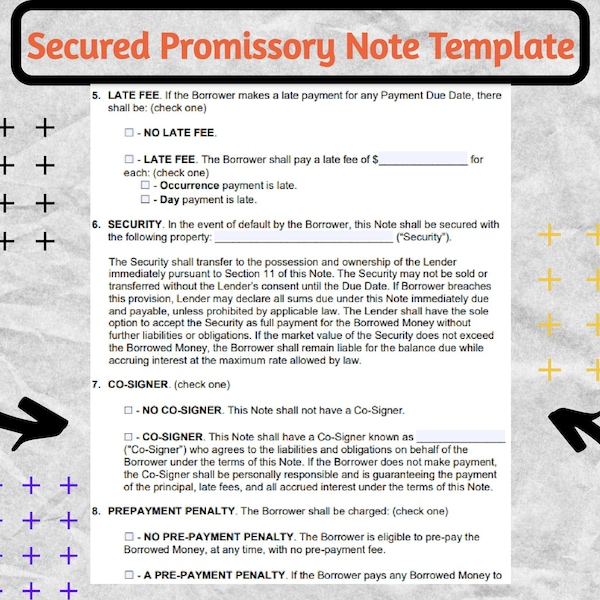 Secured Promissory Note Template

5. LATE FEE. If the Borrower makes a late payment for any Payment Due Date, there shall be: (check one)

☐ - NO LATE FEE.

☐ - LATE FEE. The Borrower shall pay a late fee of $______________ for each: (check one)
☐ - Occurrence payment is late.
☐ - Day payment is late.

6. SECURITY. In the event of default by the Borrower, this Note shall be secured with the following property: ______________________________ ("Security").

The Security shall transfer to the possession and ownership of the Lender immediately pursuant to Section 11 of this Note. The Security may not be sold or transferred without the Lender's consent until the Due Date. If Borrower breaches this provision, Lender may declare all sums due under this Note immediately due and payable, unless prohibited by applicable law. The Lender shall have the sole option to accept the Security as full payment for the Borrowed Money without further liabilities or obligations. If the market value of the Security does not exceed the Borrowed Money, the Borrower shall remain liable for the balance due while accruing interest at the maximum rate allowed by law.

7. CO-SIGNER. (check one)

☐ - NO CO-SIGNER. This Note shall not have a Co-Signer.

☐ - CO-SIGNER. This Note shall have a Co-Signer known as ______________ ("Co-Signer") who agrees to the liabilities and obligations on behalf of the Borrower under the terms of this Note. If the Borrower does not make payment, the Co-Signer shall be personally responsible and is guaranteeing the payment of the principal, late fees, and all accrued interest under the terms of this Note.

8. PREPAYMENT PENALTY. The Borrower shall be charged: (check one)

☐ - NO PRE-PAYMENT PENALTY. The Borrower is eligible to pre-pay the Borrowed Money, at any time, with no pre-payment fee.

☐ - A PRE-PAYMENT PENALTY. If the Borrower pays any Borrowed Money to